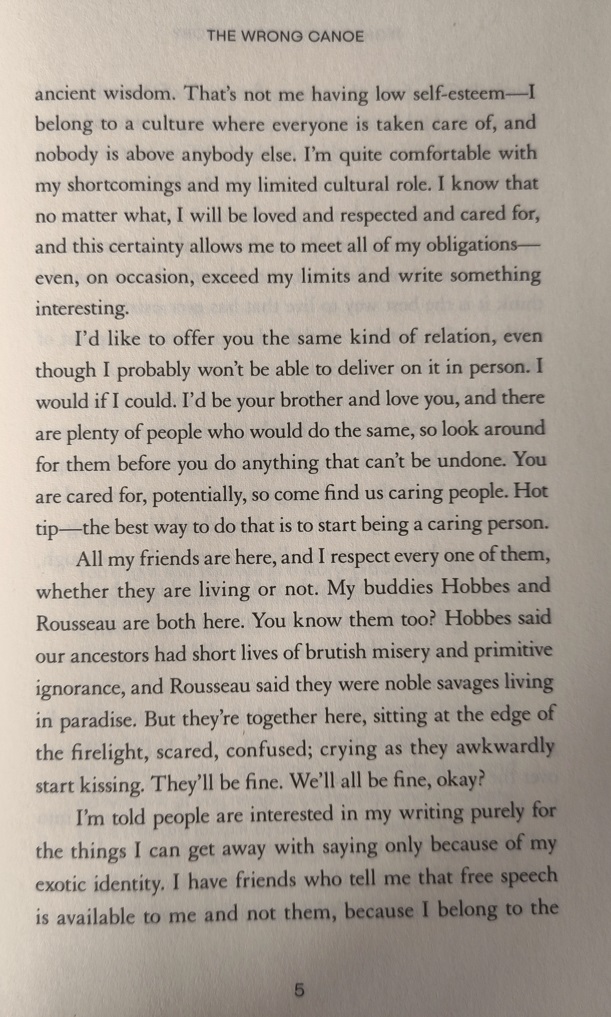 THE WRONG CANOE

ancient wisdom. That's not me having low self-esteem—I belong to a culture where everyone is taken care of, and nobody is above anybody else. I'm quite comfortable with my shortcomings and my limited cultural role. I know that no matter what, I will be loved and respected and cared for, and this certainty allows me to meet all of my obligations—even, on occasion, exceed my limits and write something interesting.

I'd like to offer you the same kind of relation, even though I probably won't be able to deliver on it in person. I would if I could. I'd be your brother and love you, and there are plenty of people who would do the same, so look around for them before you do anything that can't be undone. You are cared for, potentially, so come find us caring people. Hot tip—the best way to do that is to start being a caring person.

All my friends are here, and I respect every one of them, whether they are living or not. My buddies Hobbes and Rousseau are both here. You know them too? Hobbes said our ancestors had short lives of brutish misery and primitive ignorance, and Rousseau said they were noble savages living in paradise. But they're together here, sitting at the edge of the firelight, scared, confused; crying as they awkwardly start kissing. They'll be fine. We'll all be fine, okay?

I'm told people are interested in my writing purely for the things I can get away with saying only because of my exotic identity. I have friends who tell me that free speech is available to me and not them, because I belong to the

5